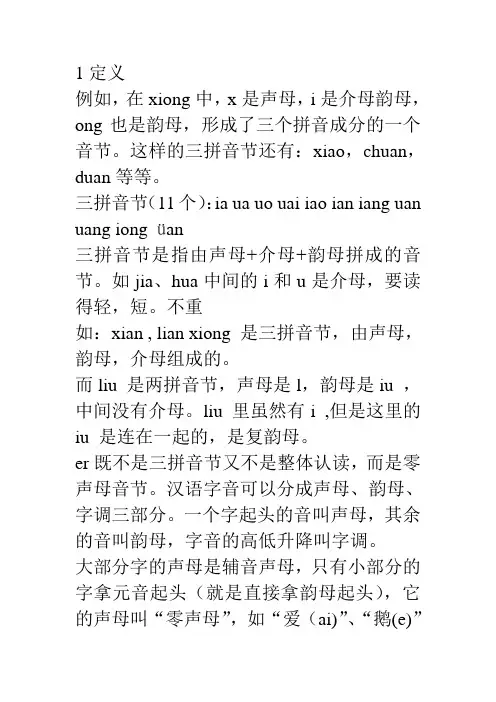 1 定义
例如，在 xiong 中，x 是声母，i 是介母韵母，ong 也是韵母，形成了三个拼音成分的一个音节。这样的三拼音节还有：xiao，chuan，duan 等等。
三拼音节（11 个）：ia ua uo uai iao ian iang uan uang iong üan
三拼音节是指由声母+介母+韵母拼成的音节。如 jia、hua 中间的 i 和 u 是介母，要读得轻，短。不重
如：xian , lian xiong 是三拼音节，由声母，韵母，介母组成的。
而 liu 是两拼音节，声母是 l，韵母是 iu ，中间没有介母。liu 里虽然有 i ,但是这里的 iu 是连在一起的，是复韵母。
er 既不是三拼音节又不是整体认读，而是零声母音节。汉语字音可以分成声母、韵母、字调三部分。一个字起头的音叫声母，其余的音叫韵母，字音的高低升降叫字调。
大部分字的声母是辅音声母，只有小部分的字拿元音起头（就是直接拿韵母起头），它的声母叫“零声母”，如“爱（ai)”、“鹅(e)”